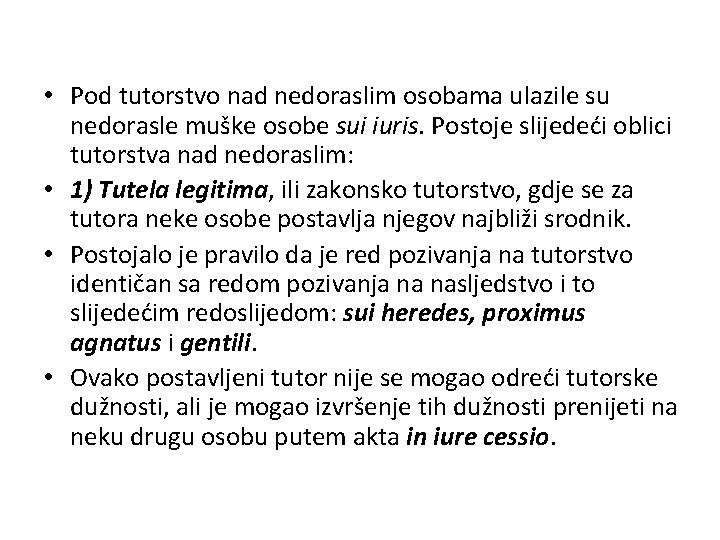 • Pod tutorstvo nad nedoraslim osobama ulazile su nedorasle muške osobe sui iuris. Postoje slijedeći oblici tutorstva nad nedoraslim:

• 1) Tutela legitima, ili zakonsko tutorstvo, gdje se za tutora neke osobe postavlja njegov najbliži srodnik.

• Postojalo je pravilo da je red pozivanja na tutorstvo identičan sa redom pozivanja na nasljedstvo i to slijedećim redoslijedom: sui heredes, proximus agnatus i gentili.

• Ovako postavljeni tutor nije se mogao odreći tutorske dužnosti, ali je mogao izvršenje tih dužnosti prenijeti na neku drugu osobu putem akta in iure cessio.